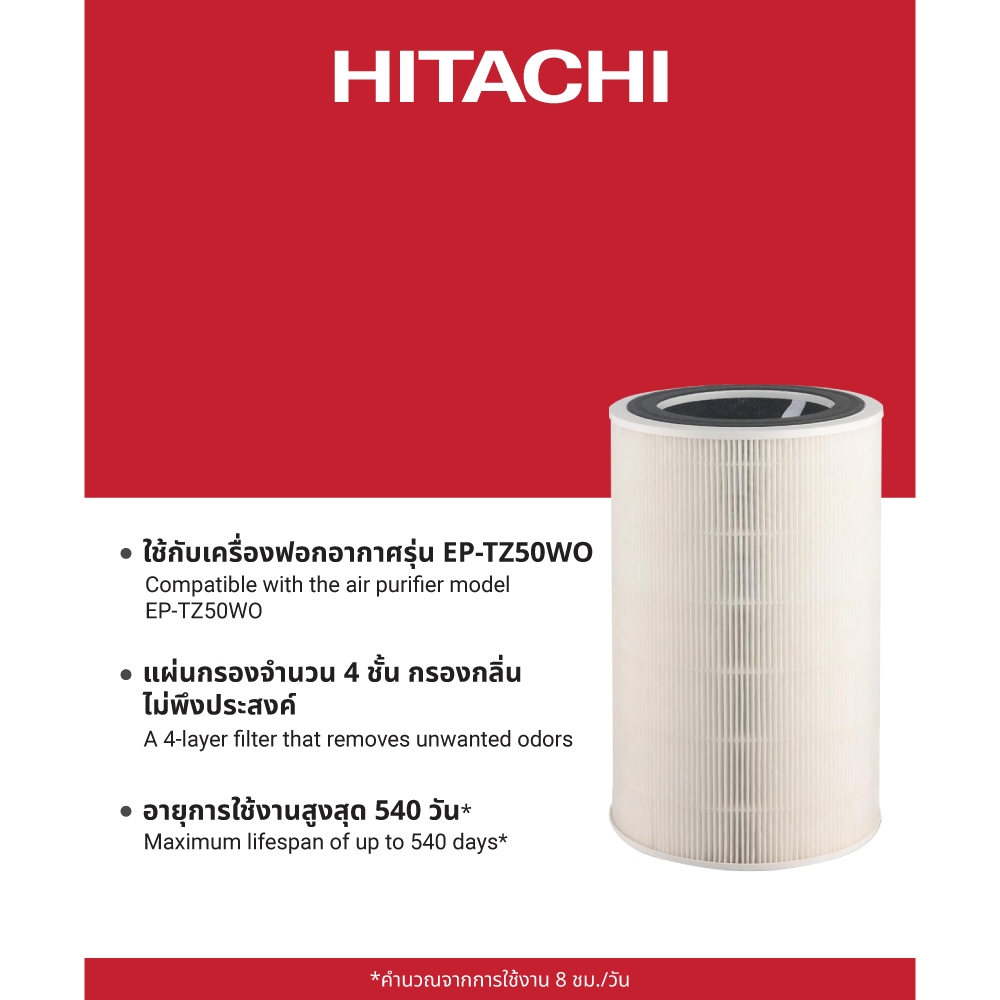 HITACHI

• ใช้กับเครื่องฟอกอากาศรุ่น EP-TZ50WO
Compatible with the air purifier model EP-TZ50WO

• แผ่นกรองจำนวน 4 ชั้น กรองกลิ่นไม่พึงประสงค์
A 4-layer filter that removes unwanted odors

• อายุการใช้งานสูงสุด 540 วัน*
Maximum lifespan of up to 540 days*

*คำนวณจากการใช้งาน 8 ชม./วัน